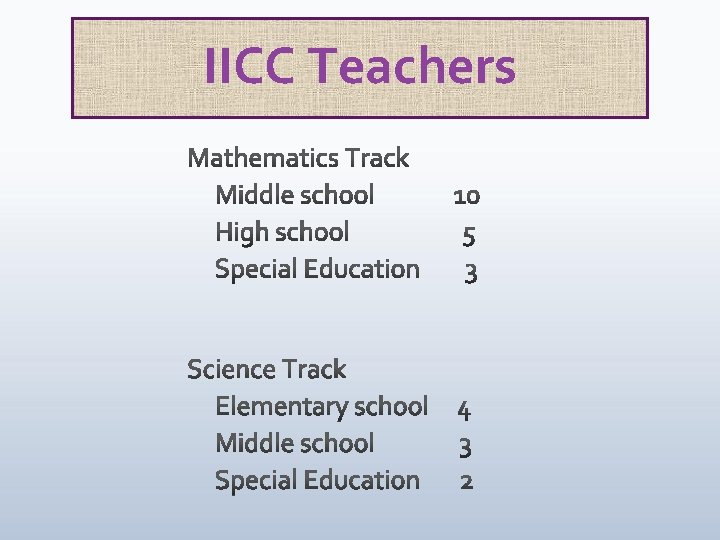 IICC Teachers

Mathematics Track
Middle school 10
High school 5
Special Education 3

Science Track
Elementary school 4
Middle school 3
Special Education 2